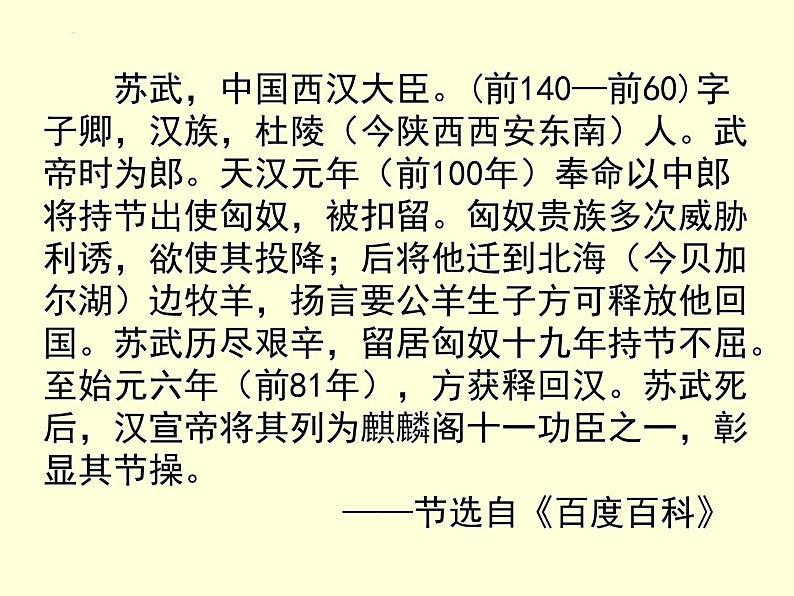 苏武，中国西汉大臣。(前140—前60)字子卿，汉族，杜陵（今陕西西安东南）人。武帝时为郎。天汉元年（前100年）奉命以中郎将持节出使匈奴，被扣留。匈奴贵族多次威胁利诱，欲使其投降；后将他迁到北海（今贝加尔湖）边牧羊，扬言要公羊生子方可释放他回国。苏武历尽艰辛，留居匈奴十九年持节不屈。至始元六年（前81年），方获释回汉。苏武死后，汉宣帝将其列为麒麟阁十一功臣之一，彰显其节操。

——节选自《百度百科》